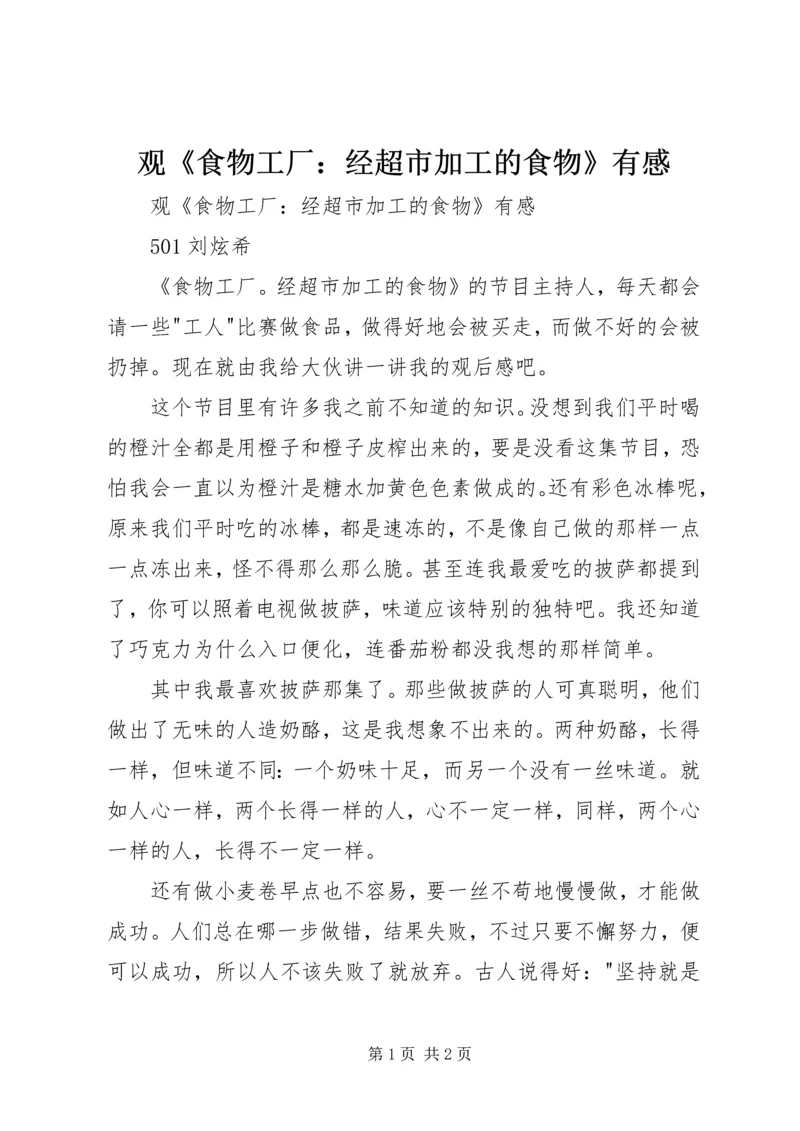 观《食物工厂：经超市加工的食物》有感

观《食物工厂：经超市加工的食物》有感

501 刘炫希

《食物工厂。经超市加工的食物》的节目主持人，每天都会请一些"工人"比赛做食品，做得好地会被买走，而做不好的会被扔掉。现在就由我给大伙讲一讲我的观后感吧。

这个节目里有许多我之前不知道的知识。没想到我们平时喝的橙汁全都是用橙子和橙子皮榨出来的，要是没看这集节目，恐怕我会一直以为橙汁是糖水加黄色色素做成的。还有彩色冰棒呢，原来我们平时吃的冰棒，都是速冻的，不是像自己做的那样一点一点冻出来，怪不得那么那么脆。甚至连我最爱吃的披萨都提到了，你可以照着电视做披萨，味道应该特别的独特吧。我还知道了巧克力为什么入口便化，连番茄粉都没我想的那样简单。

其中我最喜欢披萨那集了。那些做披萨的人可真聪明，他们做出了无味的人造奶酪，这是我想象不出来的。两种奶酪，长得一样，但味道不同：一个奶味十足，而另一个没有一丝味道。就如人心一样，两个长得一样的人，心不一定一样，同样，两个心一样的人，长得不一定一样。

还有做小麦卷早点也不容易，要一丝不苟地慢慢做，才能做成功。人们总在哪一步做错，结果失败，不过只要不懈努力，便可以成功，所以人不该失败了就放弃。古人说得好："坚持就是

第 1 页 共 2 页